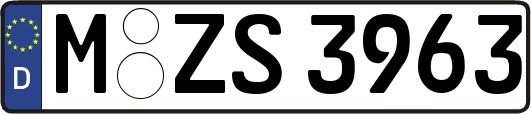 D
M ZS 3963